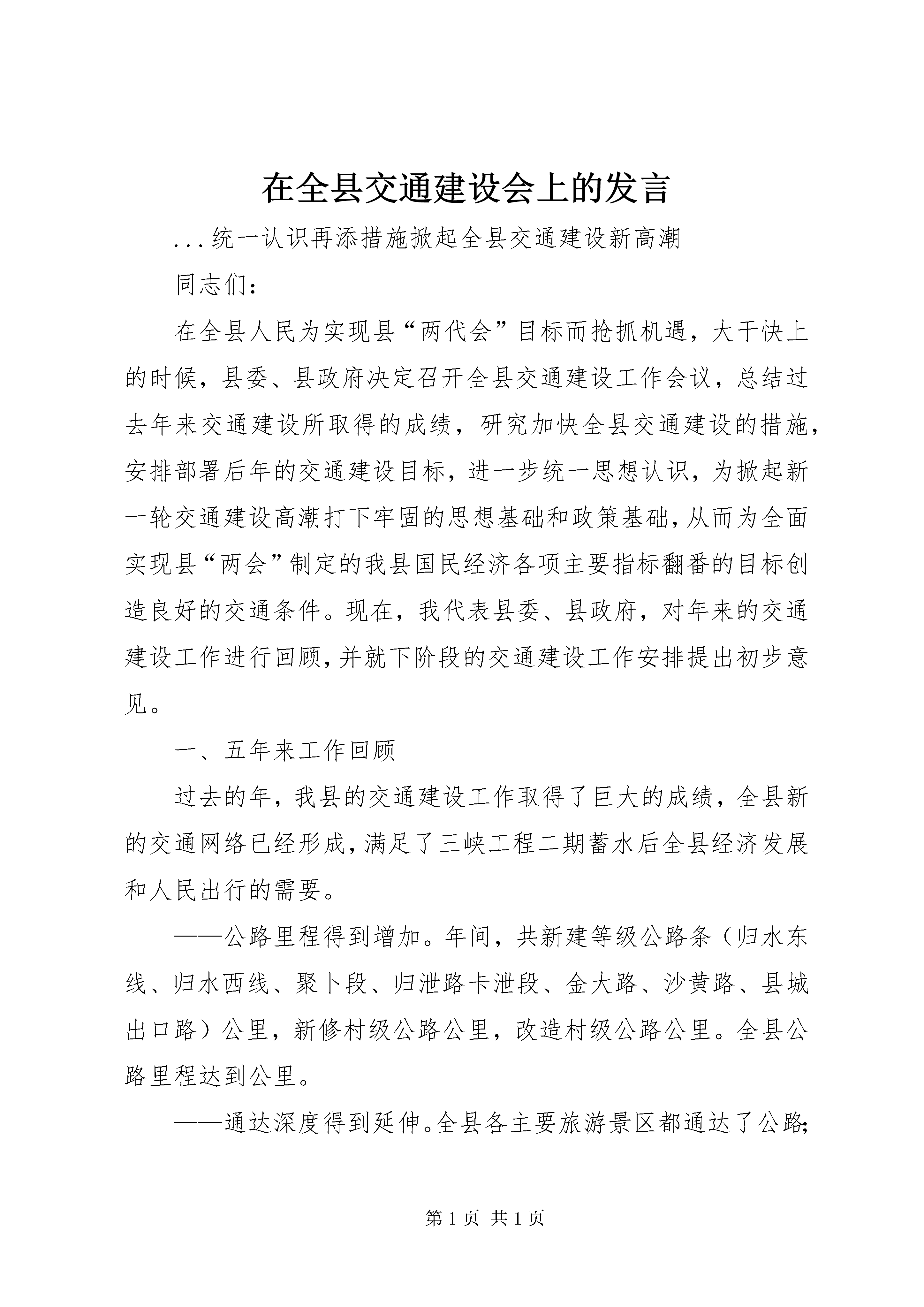 在全县交通建设会上的发言

...统一认识再添措施掀起全县交通建设新高潮

同志们：

在全县人民为实现县“两代会”目标而抢抓机遇，大干快上的时候，县委、县政府决定召开全县交通建设工作会议，总结过去年来交通建设所取得的成绩，研究加快全县交通建设的措施，安排部署后年的交通建设目标，进一步统一思想认识，为掀起新一轮交通建设高潮打下牢固的思想基础和政策基础，从而为全面实现县“两会”制定的我县国民经济各项主要指标翻番的目标创造良好的交通条件。现在，我代表县委、县政府，对年来的交通建设工作进行回顾，并就下阶段的交通建设工作安排提出初步意见。

一、五年来工作回顾

过去的年，我县的交通建设工作取得了巨大的成绩，全县新的交通网络已经形成，满足了三峡工程二期蓄水后全县经济发展和人民出行的需要。

——公路里程得到增加。年间，共新建等级公路条（归水东线、归水西线、聚卜段、归泄路卡泄段、金大路、沙黄路、县城出口路）公里，新修村级公路公里，改造村级公路公里。全县公路里程达到公里。

——通达深度得到延伸。全县各主要旅游景区都通达了公路；

第 1 页 共 1 页